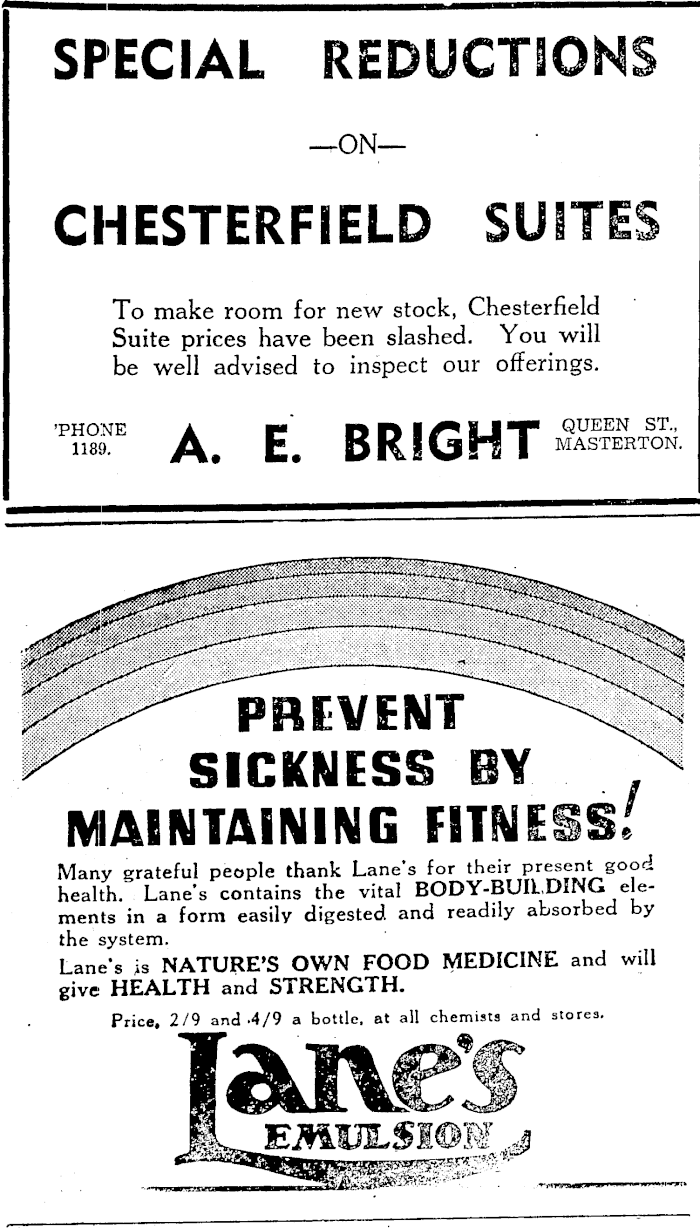 SPECIAL REDUCTIONS

—ON—

CHESTERFIELD SUITES

To make room for new stock, Chesterfield Suite prices have been slashed. You will be well advised to inspect our offerings.

'PHONE 1189.

A. E. BRIGHT

QUEEN ST., MASTERTON.

PREVENT SICKNESS BY MAINTAINING FITNESS!

Many grateful people thank Lane's for their present good health. Lane's contains the vital BODY-BUILDING elements in a form easily digested and readily absorbed by the system.

Lane's is NATURE'S OWN FOOD MEDICINE and will give HEALTH and STRENGTH.

Price, 2/9 and 4/9 a bottle, at all chemists and stores.

Lane's EMULSION